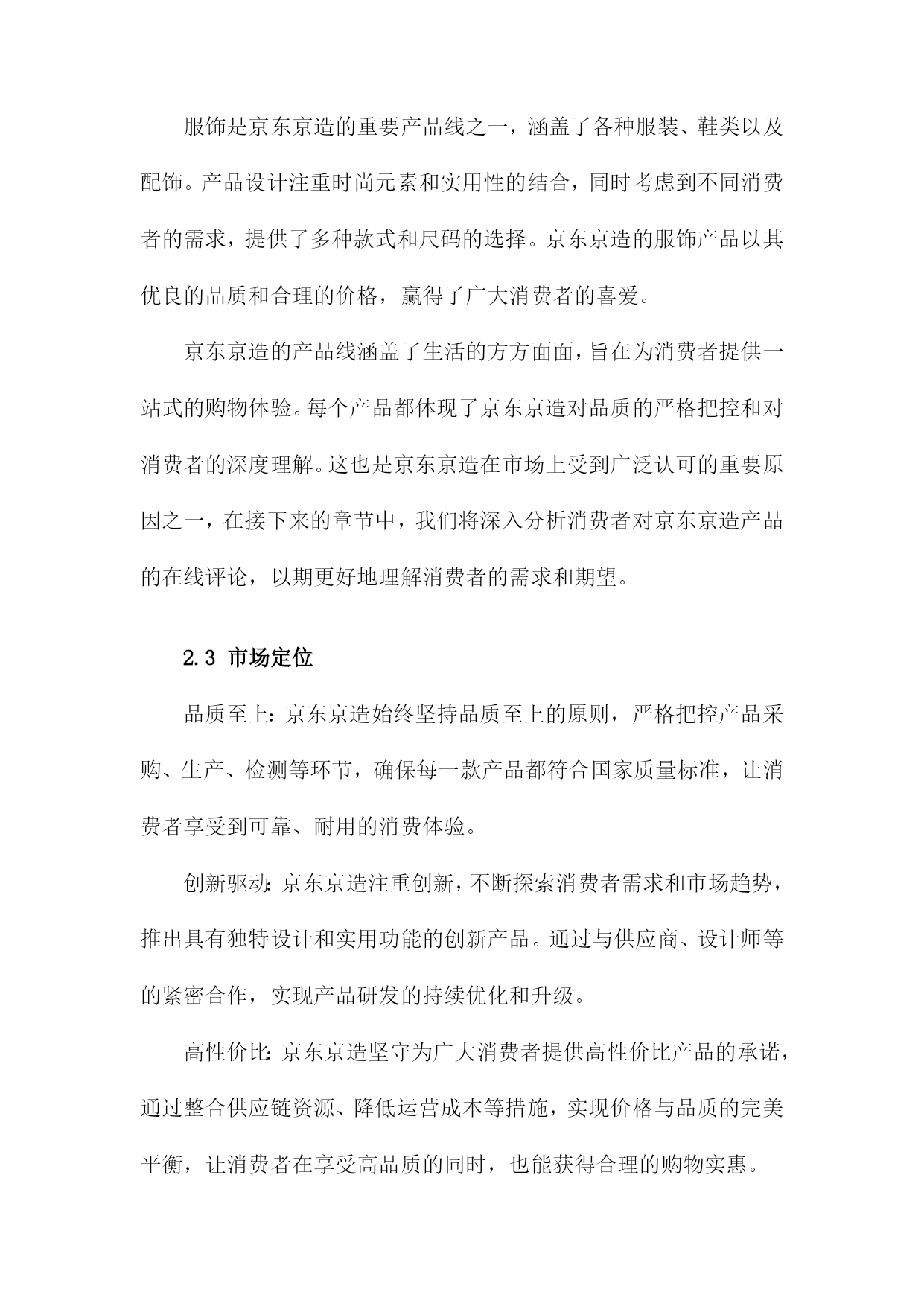 服饰是京东京造的重要产品线之一，涵盖了各种服装、鞋类以及配饰。产品设计注重时尚元素和实用性的结合，同时考虑到不同消费者的需求，提供了多种款式和尺码的选择。京东京造的服饰产品以其优良的品质和合理的价格，赢得了广大消费者的喜爱。

京东京造的产品线涵盖了生活的方方面面，旨在为消费者提供一站式的购物体验。每个产品都体现了京东京造对品质的严格把控和对消费者的深度理解。这也是京东京造在市场上受到广泛认可的重要原因之一，在接下来的章节中，我们将深入分析消费者对京东京造产品的在线评论，以期更好地理解消费者的需求和期望。

2.3 市场定位

品质至上：京东京造始终坚持品质至上的原则，严格把控产品采购、生产、检测等环节，确保每一款产品都符合国家质量标准，让消费者享受到可靠、耐用的消费体验。

创新驱动：京东京造注重创新，不断探索消费者需求和市场趋势，推出具有独特设计和实用功能的创新产品。通过与供应商、设计师等的紧密合作，实现产品研发的持续优化和升级。

高性价比：京东京造坚守为广大消费者提供高性价比产品的承诺，通过整合供应链资源、降低运营成本等措施，实现价格与品质的完美平衡，让消费者在享受高品质的同时，也能获得合理的购物实惠。